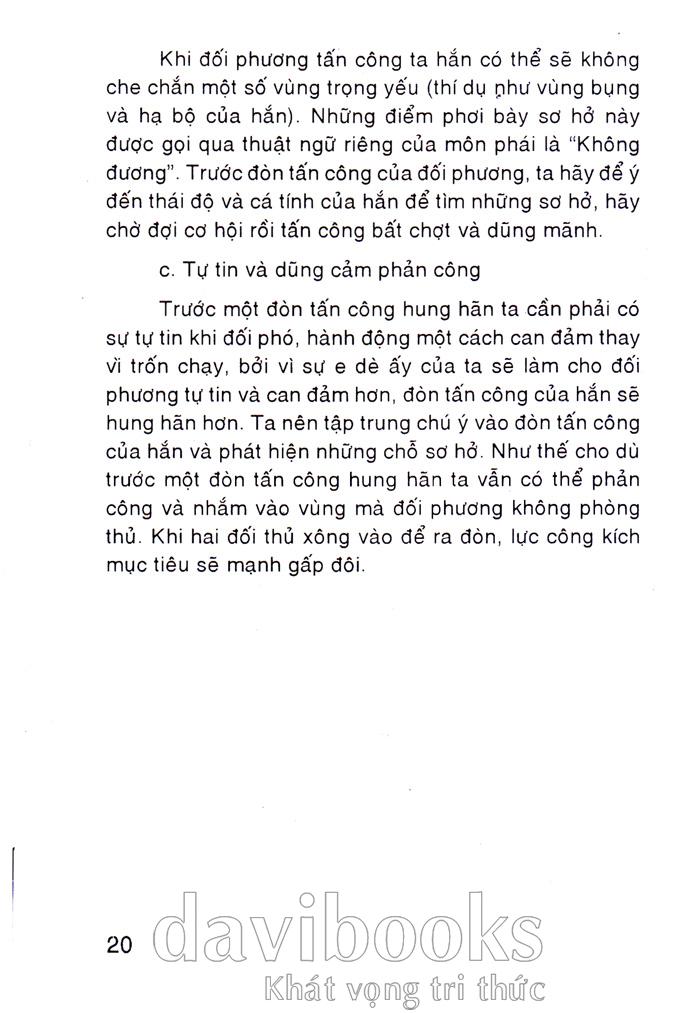 Khi đối phương tấn công ta hắn có thể sẽ không che chắn một số vùng trọng yếu (thí dụ như vùng bụng và hạ bộ của hắn). Những điểm phơi bày sơ hở này được gọi qua thuật ngữ riêng của môn phái là "Không đương". Trước đòn tấn công của đối phương, ta hãy để ý đến thái độ và cá tính của hắn để tìm những sơ hở, hãy chờ đợi cơ hội rồi tấn công bất chợt và dũng mãnh.

c. Tự tin và dũng cảm phản công

Trước một đòn tấn công hung hãn ta cần phải có sự tự tin khi đối phó, hành động một cách can đảm thay vì trốn chạy, bởi vì sự e dè ấy của ta sẽ làm cho đối phương tự tin và can đảm hơn, đòn tấn công của hắn sẽ hung hãn hơn. Ta nên tập trung chú ý vào đòn tấn công của hắn và phát hiện những chỗ sơ hở. Như thế cho dù trước một đòn tấn công hung hãn ta vẫn có thể phản công và nhắm vào vùng mà đối phương không phòng thủ. Khi hai đối thủ xông vào để ra đòn, lực công kích mục tiêu sẽ mạnh gấp đôi.

20

davibooks
Khát vọng tri thức